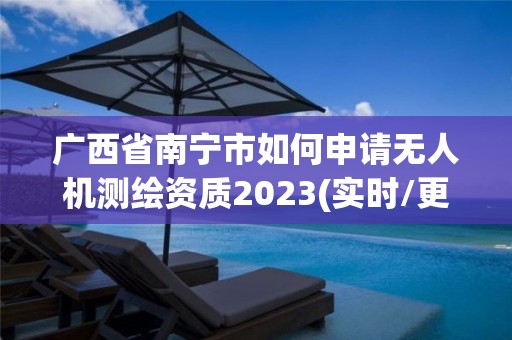 广西省南宁市如何申请无人机测绘资质2023(实时/更